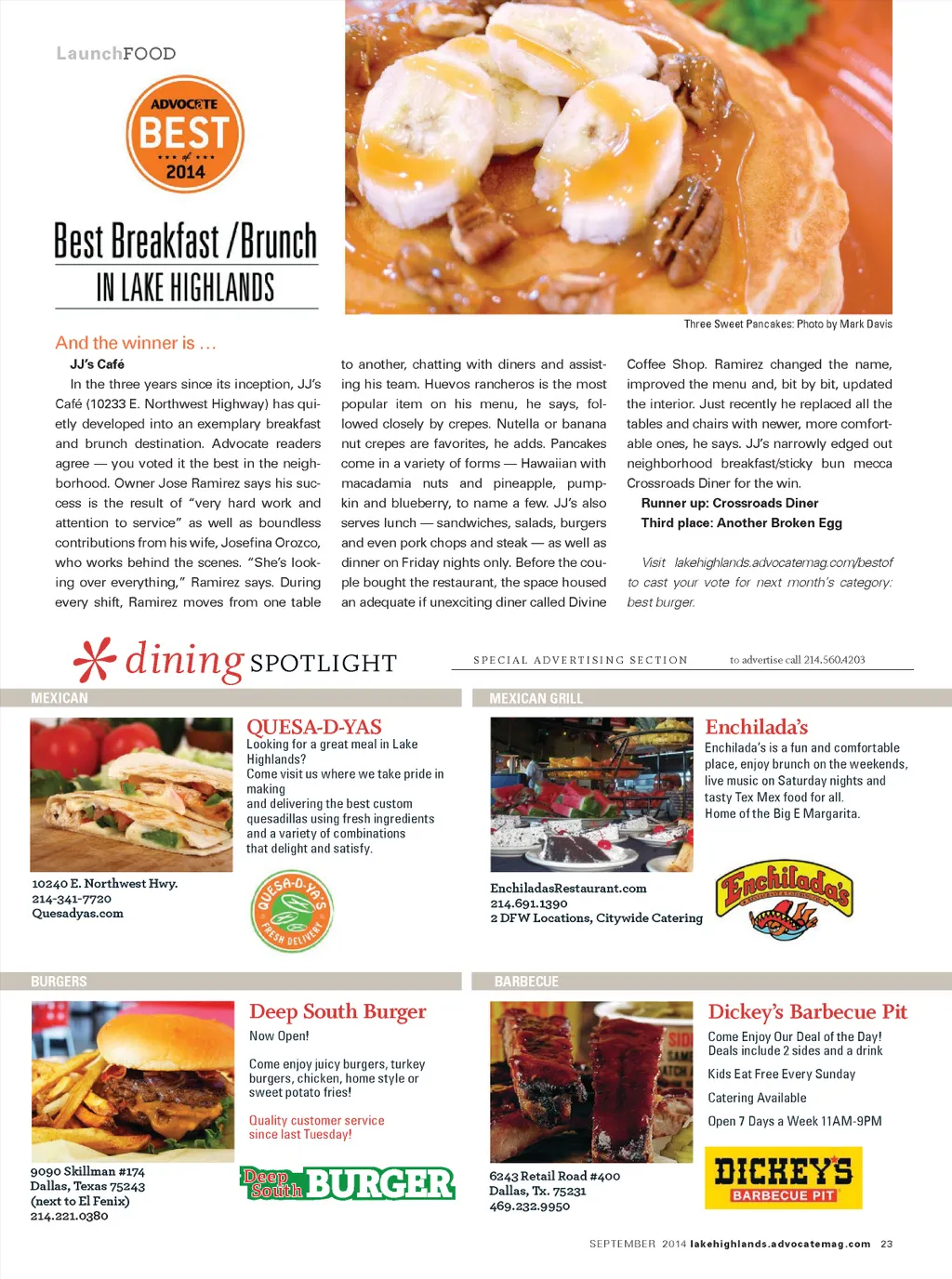 LaunchFOOD

ADVOCATE BEST of 2014

Best Breakfast /Brunch
IN LAKE HIGHLANDS

Three Sweet Pancakes: Photo by Mark Davis

And the winner is …

JJ's Café

In the three years since its inception, JJ's Café (10233 E. Northwest Highway) has quietly developed into an exemplary breakfast and brunch destination. Advocate readers agree — you voted it the best in the neighborhood. Owner Jose Ramirez says his success is the result of "very hard work and attention to service" as well as boundless contributions from his wife, Josefina Orozco, who works behind the scenes. "She's looking over everything," Ramirez says. During every shift, Ramirez moves from one table to another, chatting with diners and assisting his team. Huevos rancheros is the most popular item on his menu, he says, followed closely by crepes. Nutella or banana nut crepes are favorites, he adds. Pancakes come in a variety of forms — Hawaiian with macadamia nuts and pineapple, pumpkin and blueberry, to name a few. JJ's also serves lunch — sandwiches, salads, burgers and even pork chops and steak — as well as dinner on Friday nights only. Before the couple bought the restaurant, the space housed an adequate if unexciting diner called Divine Coffee Shop. Ramirez changed the name, improved the menu and, bit by bit, updated the interior. Just recently he replaced all the tables and chairs with newer, more comfortable ones, he says. JJ's narrowly edged out neighborhood breakfast/sticky bun mecca Crossroads Diner for the win.

Runner up: Crossroads Diner
Third place: Another Broken Egg

Visit lakehighlands.advocatemag.com/bestof to cast your vote for next month's category: best burger.

dining SPOTLIGHT

SPECIAL ADVERTISING SECTION

to advertise call 214.560.4203

MEXICAN

QUESA-D-YAS
Looking for a great meal in Lake Highlands?
Come visit us where we take pride in making and delivering the best custom quesadillas using fresh ingredients and a variety of combinations that delight and satisfy.

10240 E. Northwest Hwy.
214-341-7720
Quesadyas.com

QUESA-D-YA'S FRESH DELIVERY

MEXICAN GRILL

Enchilada's
Enchilada's is a fun and comfortable place, enjoy brunch on the weekends, live music on Saturday nights and tasty Tex Mex food for all.
Home of the Big E Margarita.

EnchiladasRestaurant.com
214.691.1390
2 DFW Locations, Citywide Catering

Enchilada's

BURGERS

Deep South Burger
Now Open!

Come enjoy juicy burgers, turkey burgers, chicken, home style or sweet potato fries!

Quality customer service since last Tuesday!

9090 Skillman #174
Dallas, Texas 75243
(next to El Fenix)
214.221.0380

Deep South BURGER

BARBECUE

Dickey's Barbecue Pit
Come Enjoy Our Deal of the Day!
Deals include 2 sides and a drink

Kids Eat Free Every Sunday

Catering Available

Open 7 Days a Week 11AM-9PM

6243 Retail Road #400
Dallas, Tx. 75231
469.232.9950

DICKEY'S BARBECUE PIT

SEPTEMBER 2014 lakehighlands.advocatemag.com 23